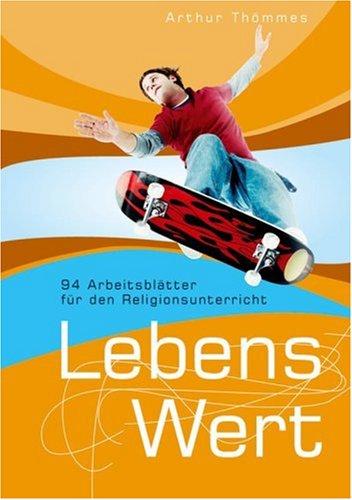 Arthur Thömmes

94 Arbeitsblätter für den Religionsunterricht

Lebens
Wert